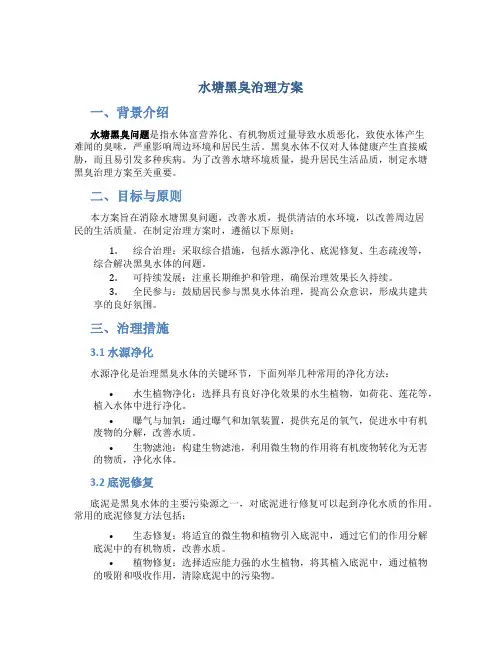 水塘黑臭治理方案

一、背景介绍

水塘黑臭问题是指水体富营养化、有机物质过量导致水质恶化，致使水体产生难闻的臭味，严重影响周边环境和居民生活。黑臭水体不仅对人体健康产生直接威胁，而且易引发多种疾病。为了改善水塘环境质量，提升居民生活品质，制定水塘黑臭治理方案至关重要。

二、目标与原则

本方案旨在消除水塘黑臭问题，改善水质，提供清洁的水环境，以改善周边居民的生活质量。在制定治理方案时，遵循以下原则：

1. 综合治理：采取综合措施，包括水源净化、底泥修复、生态疏浚等，综合解决黑臭水体的问题。
2. 可持续发展：注重长期维护和管理，确保治理效果长久持续。
3. 全民参与：鼓励居民参与黑臭水体治理，提高公众意识，形成共建共享的良好氛围。

三、治理措施

3.1 水源净化

水源净化是治理黑臭水体的关键环节，下面列举几种常用的净化方法：

• 水生植物净化：选择具有良好净化效果的水生植物，如荷花、莲花等，植入水体中进行净化。
• 曝气与加氧：通过曝气和加氧装置，提供充足的氧气，促进水中有机废物的分解，改善水质。
• 生物滤池：构建生物滤池，利用微生物的作用将有机废物转化为无害的物质，净化水体。

3.2 底泥修复

底泥是黑臭水体的主要污染源之一，对底泥进行修复可以起到净化水质的作用。常用的底泥修复方法包括：

• 生态修复：将适宜的微生物和植物引入底泥中，通过它们的作用分解底泥中的有机物质，改善水质。
• 植物修复：选择适应能力强的水生植物，将其植入底泥中，通过植物的吸附和吸收作用，清除底泥中的污染物。